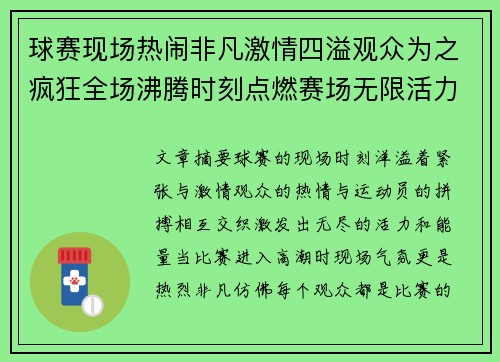 球赛现场热闹非凡激情四溢观众为之疯狂全场沸腾时刻点燃赛场无限活力

文章摘要球赛的现场时刻洋溢着紧张与激情观众的热情与运动员的拼搏相互交织激发出无尽的活力和能量当比赛进入高潮时现场气氛更是热烈非凡仿佛每个观众都是比赛的